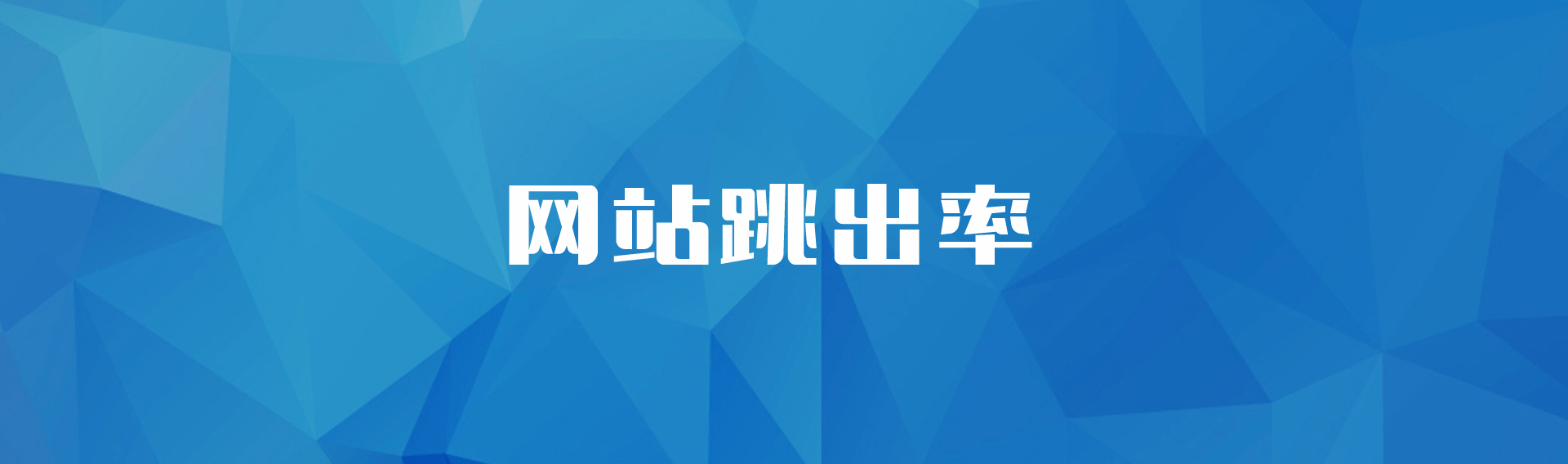 网站跳出率